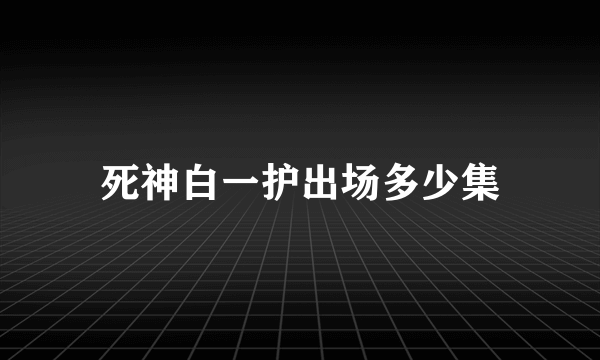 死神白一护出场多少集